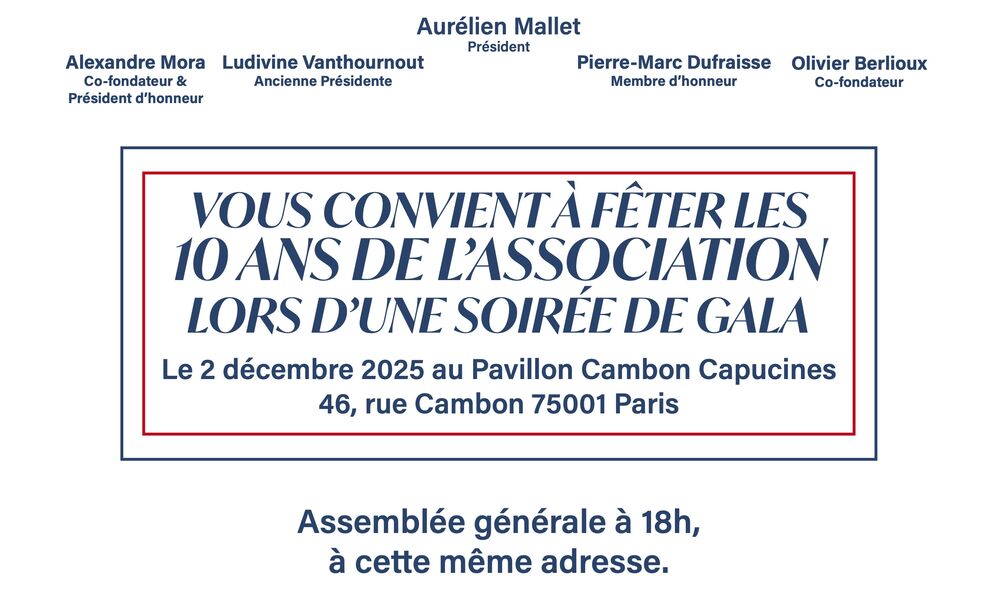 Aurélien Mallet
Président

Alexandre Mora
Co-fondateur &
Président d'honneur

Ludivine Vanthournout
Ancienne Présidente

Pierre-Marc Dufraisse
Membre d'honneur

Olivier Berlioux
Co-fondateur

VOUS CONVIENT À FÊTER LES
10 ANS DE L'ASSOCIATION
LORS D'UNE SOIRÉE DE GALA

Le 2 décembre 2025 au Pavillon Cambon Capucines
46, rue Cambon 75001 Paris

Assemblée générale à 18h,
à cette même adresse.